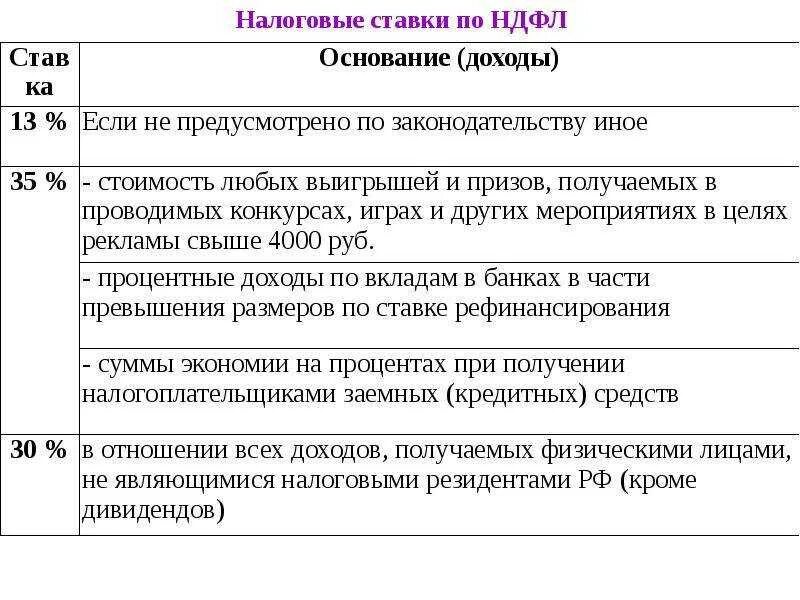 Налоговые ставки по НДФЛ

| Ставка | Основание (доходы) |
|---|---|
| 13 % | Если не предусмотрено по законодательству иное |
| 35 % | - стоимость любых выигрышей и призов, получаемых в проводимых конкурсах, играх и других мероприятиях в целях рекламы свыше 4000 руб. |
| | - процентные доходы по вкладам в банках в части превышения размеров по ставке рефинансирования |
| | - суммы экономии на процентах при получении налогоплательщиками заемных (кредитных) средств |
| 30 % | в отношении всех доходов, получаемых физическими лицами, не являющимися налоговыми резидентами РФ (кроме дивидендов) |